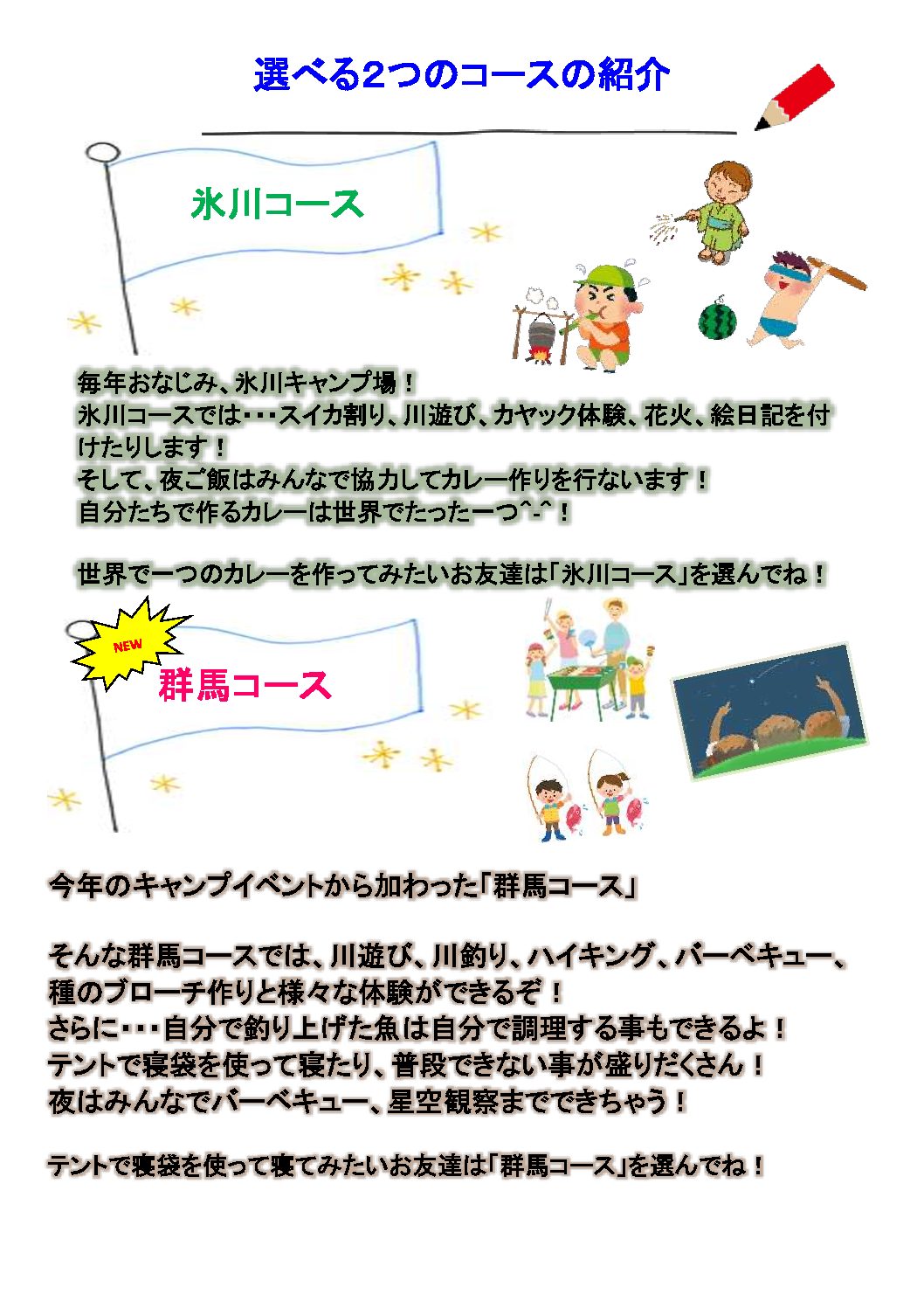 選べる2つのコースの紹介

氷川コース

毎年おなじみ、氷川キャンプ場！
氷川コースでは・・・スイカ割り、川遊び、カヤック体験、花火、絵日記を付けたりします！
そして、夜ご飯はみんなで協力してカレー作りを行ないます！
自分たちで作るカレーは世界でたった一つ^-^！

世界で一つのカレーを作ってみたいお友達は「氷川コース」を選んでね！

NEW

群馬コース

今年のキャンプイベントから加わった「群馬コース」

そんな群馬コースでは、川遊び、川釣り、ハイキング、バーベキュー、種のブローチ作りと様々な体験ができるぞ！
さらに・・・自分で釣り上げた魚は自分で調理する事もできるよ！
テントで寝袋を使って寝たり、普段できない事が盛りだくさん！
夜はみんなでバーベキュー、星空観察までできちゃう！

テントで寝袋を使って寝てみたいお友達は「群馬コース」を選んでね！